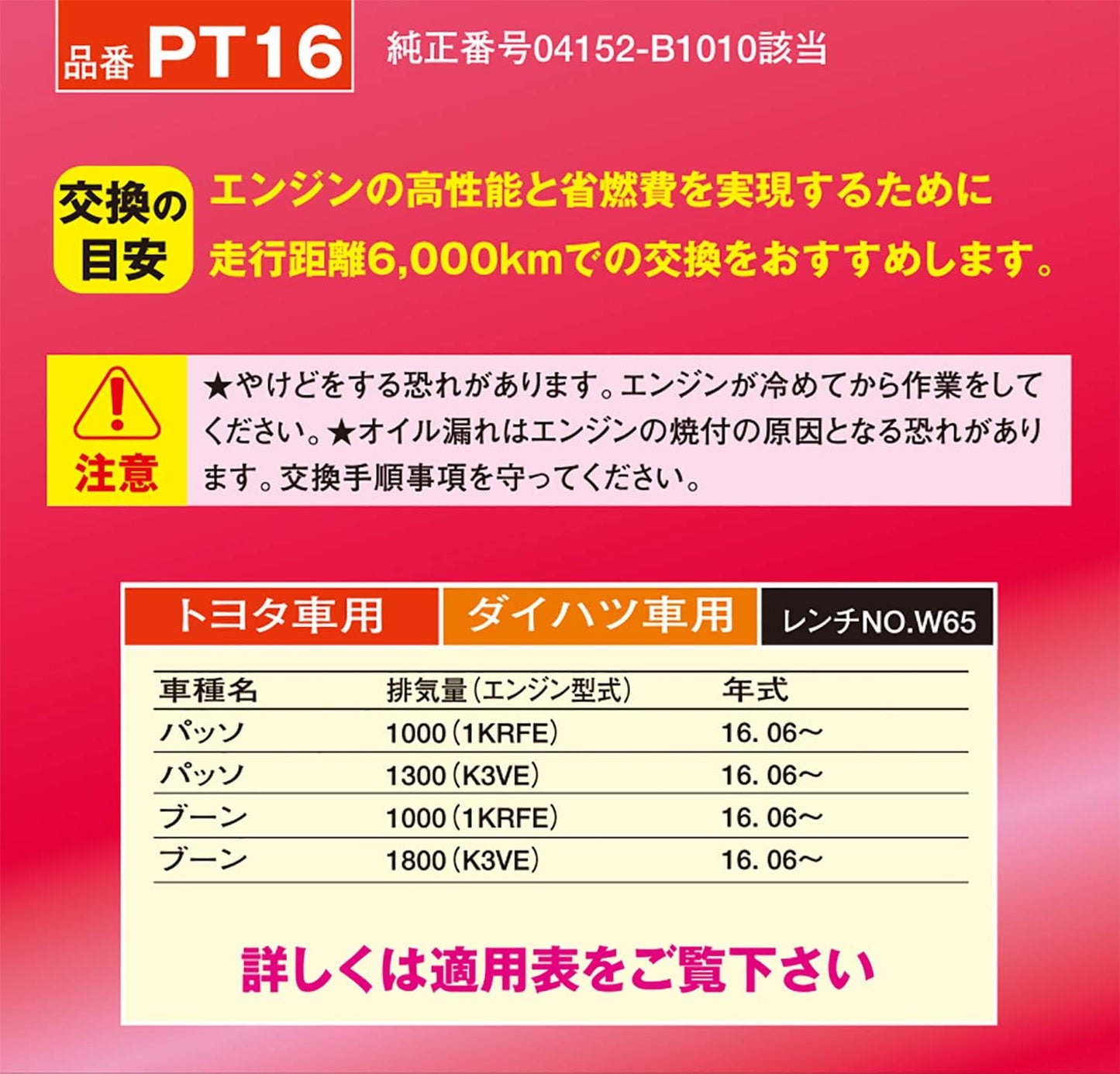 品番 PT16

純正番号04152-B1010該当

交換の目安

エンジンの高性能と省燃費を実現するために走行距離6,000kmでの交換をおすすめします。

注意

★やけどをする恐れがあります。エンジンが冷めてから作業をしてください。★オイル漏れはエンジンの焼付の原因となる恐れがあります。交換手順事項を守ってください。

トヨタ車用 ダイハツ車用 レンチNO.W65

| 車種名 | 排気量（エンジン型式） | 年式 |
|---|---|---|
| パッソ | 1000（1KRFE） | 16. 06～ |
| パッソ | 1300（K3VE） | 16. 06～ |
| ブーン | 1000（1KRFE） | 16. 06～ |
| ブーン | 1800（K3VE） | 16. 06～ |

詳しくは適用表をご覧下さい